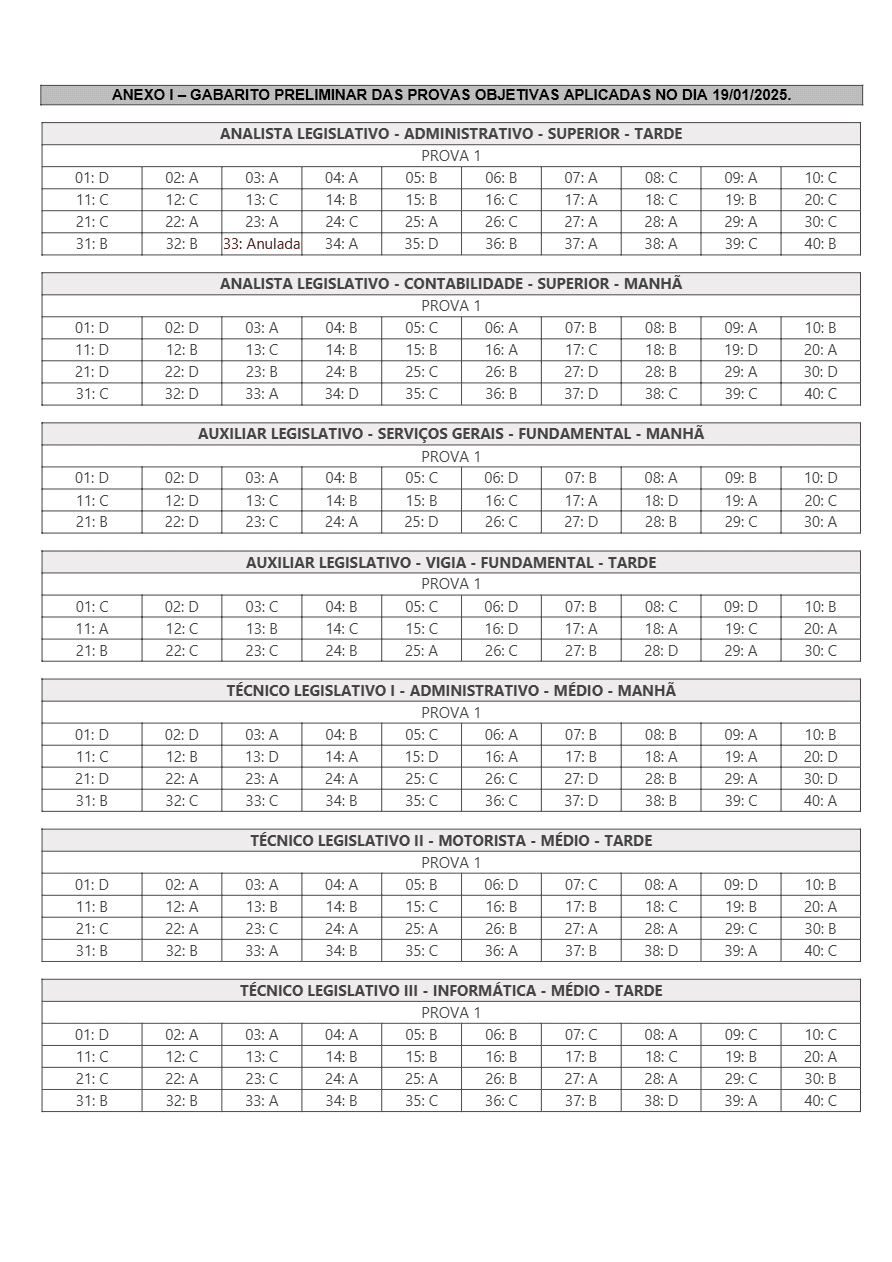 ANEXO I – GABARITO PRELIMINAR DAS PROVAS OBJETIVAS APLICADAS NO DIA 19/01/2025.

ANALISTA LEGISLATIVO - ADMINISTRATIVO - SUPERIOR - TARDE

PROVA 1

| 01: D | 02: A | 03: A | 04: A | 05: B | 06: B | 07: A | 08: C | 09: A | 10: C |
|---|---|---|---|---|---|---|---|---|---|
| 11: C | 12: C | 13: C | 14: B | 15: B | 16: C | 17: A | 18: C | 19: B | 20: C |
| 21: C | 22: A | 23: A | 24: C | 25: A | 26: C | 27: A | 28: A | 29: A | 30: C |
| 31: B | 32: B | 33: Anulada | 34: A | 35: D | 36: B | 37: A | 38: A | 39: C | 40: B |

ANALISTA LEGISLATIVO - CONTABILIDADE - SUPERIOR - MANHÃ

PROVA 1

| 01: D | 02: D | 03: A | 04: B | 05: C | 06: A | 07: B | 08: B | 09: A | 10: B |
|---|---|---|---|---|---|---|---|---|---|
| 11: D | 12: B | 13: C | 14: B | 15: B | 16: A | 17: C | 18: B | 19: D | 20: A |
| 21: D | 22: D | 23: B | 24: B | 25: C | 26: B | 27: D | 28: B | 29: A | 30: D |
| 31: C | 32: D | 33: A | 34: D | 35: C | 36: B | 37: D | 38: C | 39: C | 40: C |

AUXILIAR LEGISLATIVO - SERVIÇOS GERAIS - FUNDAMENTAL - MANHÃ

PROVA 1

| 01: D | 02: D | 03: A | 04: B | 05: C | 06: D | 07: B | 08: A | 09: B | 10: D |
|---|---|---|---|---|---|---|---|---|---|
| 11: C | 12: D | 13: C | 14: B | 15: B | 16: C | 17: A | 18: D | 19: A | 20: C |
| 21: B | 22: D | 23: C | 24: A | 25: D | 26: C | 27: D | 28: B | 29: C | 30: A |

AUXILIAR LEGISLATIVO - VIGIA - FUNDAMENTAL - TARDE

PROVA 1

| 01: C | 02: D | 03: C | 04: B | 05: C | 06: D | 07: B | 08: C | 09: D | 10: B |
|---|---|---|---|---|---|---|---|---|---|
| 11: A | 12: C | 13: B | 14: C | 15: C | 16: D | 17: A | 18: A | 19: C | 20: A |
| 21: B | 22: C | 23: C | 24: B | 25: A | 26: C | 27: B | 28: D | 29: A | 30: C |

TÉCNICO LEGISLATIVO I - ADMINISTRATIVO - MÉDIO - MANHÃ

PROVA 1

| 01: D | 02: D | 03: A | 04: B | 05: C | 06: A | 07: B | 08: B | 09: A | 10: B |
|---|---|---|---|---|---|---|---|---|---|
| 11: C | 12: B | 13: D | 14: A | 15: D | 16: A | 17: B | 18: A | 19: A | 20: D |
| 21: D | 22: A | 23: A | 24: A | 25: C | 26: C | 27: D | 28: B | 29: A | 30: D |
| 31: B | 32: C | 33: C | 34: B | 35: C | 36: C | 37: D | 38: B | 39: C | 40: A |

TÉCNICO LEGISLATIVO II - MOTORISTA - MÉDIO - TARDE

PROVA 1

| 01: D | 02: A | 03: A | 04: A | 05: B | 06: D | 07: C | 08: A | 09: D | 10: B |
|---|---|---|---|---|---|---|---|---|---|
| 11: B | 12: A | 13: B | 14: B | 15: C | 16: B | 17: B | 18: C | 19: B | 20: A |
| 21: C | 22: A | 23: C | 24: A | 25: A | 26: B | 27: A | 28: A | 29: C | 30: B |
| 31: B | 32: B | 33: A | 34: B | 35: C | 36: A | 37: B | 38: D | 39: A | 40: C |

TÉCNICO LEGISLATIVO III - INFORMÁTICA - MÉDIO - TARDE

PROVA 1

| 01: D | 02: A | 03: A | 04: A | 05: B | 06: B | 07: C | 08: A | 09: C | 10: C |
|---|---|---|---|---|---|---|---|---|---|
| 11: C | 12: C | 13: C | 14: B | 15: B | 16: B | 17: B | 18: C | 19: B | 20: A |
| 21: C | 22: A | 23: C | 24: A | 25: A | 26: B | 27: A | 28: A | 29: C | 30: B |
| 31: B | 32: B | 33: A | 34: B | 35: C | 36: C | 37: B | 38: D | 39: A | 40: C |